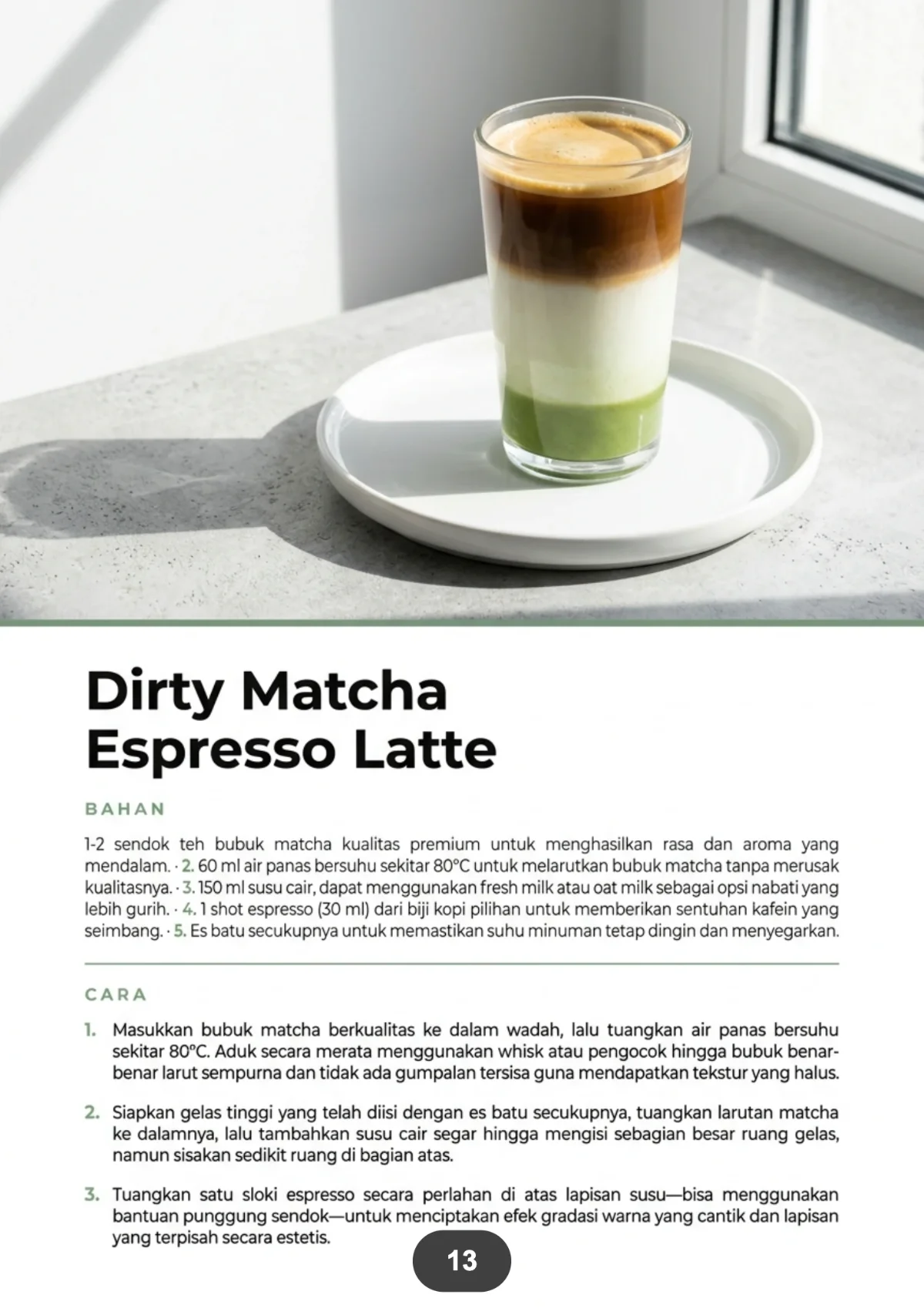 Dirty Matcha Espresso Latte

BAHAN

1-2 sendok teh bubuk matcha kualitas premium untuk menghasilkan rasa dan aroma yang mendalam. · 2. 60 ml air panas bersuhu sekitar 80°C untuk melarutkan bubuk matcha tanpa merusak kualitasnya. · 3. 150 ml susu cair, dapat menggunakan fresh milk atau oat milk sebagai opsi nabati yang lebih gurih. · 4. 1 shot espresso (30 ml) dari biji kopi pilihan untuk memberikan sentuhan kafein yang seimbang. · 5. Es batu secukupnya untuk memastikan suhu minuman tetap dingin dan menyegarkan.

CARA

1. Masukkan bubuk matcha berkualitas ke dalam wadah, lalu tuangkan air panas bersuhu sekitar 80°C. Aduk secara merata menggunakan whisk atau pengocok hingga bubuk benar-benar larut sempurna dan tidak ada gumpalan tersisa guna mendapatkan tekstur yang halus.

2. Siapkan gelas tinggi yang telah diisi dengan es batu secukupnya, tuangkan larutan matcha ke dalamnya, lalu tambahkan susu cair segar hingga mengisi sebagian besar ruang gelas, namun sisakan sedikit ruang di bagian atas.

3. Tuangkan satu sloki espresso secara perlahan di atas lapisan susu—bisa menggunakan bantuan punggung sendok—untuk menciptakan efek gradasi warna yang cantik dan lapisan yang terpisah secara estetis.

13